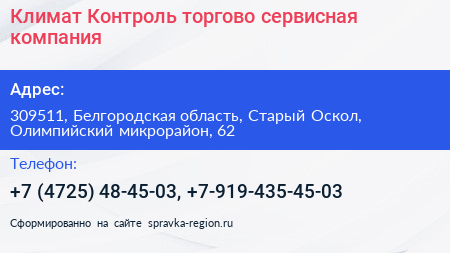 Климат Контроль торгово сервисная компания

Адрес:

309511, Белгородская область, Старый Оскол, Олимпийский микрорайон, 62

Телефон:

+7 (4725) 48-45-03, +7-919-435-45-03

Сформированно на сайте spravka-region.ru